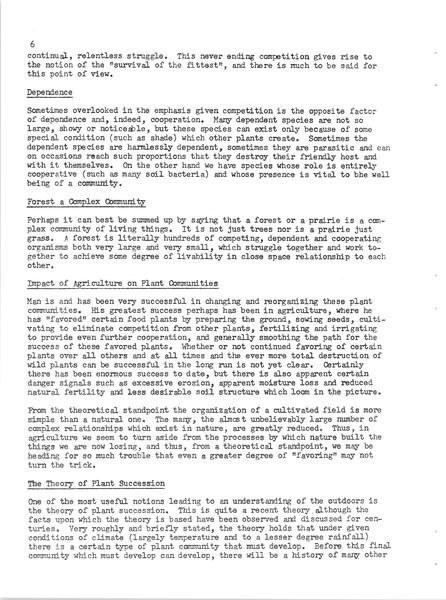 6

continual, relentless struggle. This never ending competition gives rise to the notion of the "survival of the fittest", and there is much to be said for this point of view.

Dependence

Sometimes overlooked in the emphasis given competition is the opposite factor of dependence and, indeed, cooperation. Many dependent species are not so large, showy or noticeable, but these species can exist only because of some special condition (such as shade) which other plants create. Sometimes the dependent species are harmlessly dependent, sometimes they are parasitic and can on occasions reach such proportions that they destroy their friendly host and with it themselves. On the other hand we have species whose role is entirely cooperative (such as many soil bacteria) and whose presence is vital to bhe well being of a community.

Forest a Complex Community

Perhaps it can best be summed up by saying that a forest or a prairie is a complex community of living things. It is not just trees nor is a prairie just grass. A forest is literally hundreds of competing, dependent and cooperating organisms both very large and very small, which struggle together and work together to achieve some degree of livability in close space relationship to each other.

Impact of Agriculture on Plant Communities

Man is and has been very successful in changing and reorganizing these plant communities. His greatest success perhaps has been in agriculture, where he has "favored" certain food plants by preparing the ground, sowing seeds, cultivating to eliminate competition from other plants, fertilizing and irrigating to provide even further cooperation, and generally smoothing the path for the success of these favored plants. Whether or not continued favoring of certain plants over all others and at all times and the ever more total destruction of wild plants can be successful in the long run is not yet clear. Certainly there has been enormous success to date, but there is also apparent certain danger signals such as excessive erosion, apparent moisture loss and reduced natural fertility and less desirable soil structure which loom in the picture.

From the theoretical standpoint the organization of a cultivated field is more simple than a natural one. The many, the almost unbelievably large number of complex relationships which exist in nature, are greatly reduced. Thus, in agriculture we seem to turn aside from the processes by which nature built the things we are now losing, and thus, from a theoretical standpoint, we may be heading for so much trouble that even a greater degree of "favoring" may not turn the trick.

The Theory of Plant Succession

One of the most useful notions leading to an understanding of the outdoors is the theory of plant succession. This is quite a recent theory although the facts upon which the theory is based have been observed and discussed for centuries. Very roughly and briefly stated, the theory holds that under given conditions of climate (largely temperature and to a lesser degree rainfall) there is a certain type of plant community that must develop. Before this final community which must develop can develop, there will be a history of many other